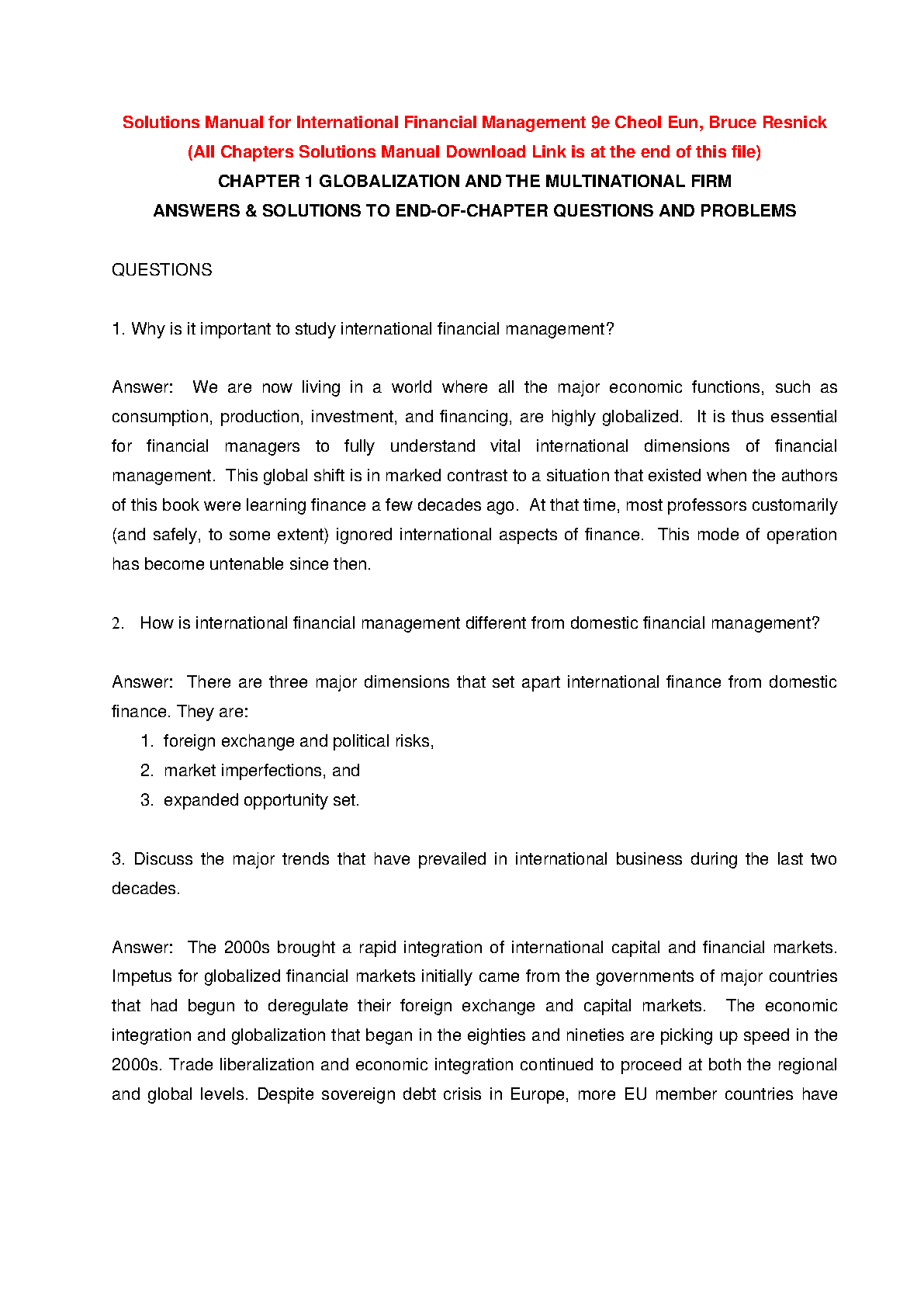 Solutions Manual for International Financial Management 9e Cheol Eun, Bruce Resnick
(All Chapters Solutions Manual Download Link is at the end of this file)
CHAPTER 1 GLOBALIZATION AND THE MULTINATIONAL FIRM
ANSWERS & SOLUTIONS TO END-OF-CHAPTER QUESTIONS AND PROBLEMS

QUESTIONS

1. Why is it important to study international financial management?

Answer: We are now living in a world where all the major economic functions, such as consumption, production, investment, and financing, are highly globalized. It is thus essential for financial managers to fully understand vital international dimensions of financial management. This global shift is in marked contrast to a situation that existed when the authors of this book were learning finance a few decades ago. At that time, most professors customarily (and safely, to some extent) ignored international aspects of finance. This mode of operation has become untenable since then.

2. How is international financial management different from domestic financial management?

Answer: There are three major dimensions that set apart international finance from domestic finance. They are:
1. foreign exchange and political risks,
2. market imperfections, and
3. expanded opportunity set.

3. Discuss the major trends that have prevailed in international business during the last two decades.

Answer: The 2000s brought a rapid integration of international capital and financial markets. Impetus for globalized financial markets initially came from the governments of major countries that had begun to deregulate their foreign exchange and capital markets. The economic integration and globalization that began in the eighties and nineties are picking up speed in the 2000s. Trade liberalization and economic integration continued to proceed at both the regional and global levels. Despite sovereign debt crisis in Europe, more EU member countries have